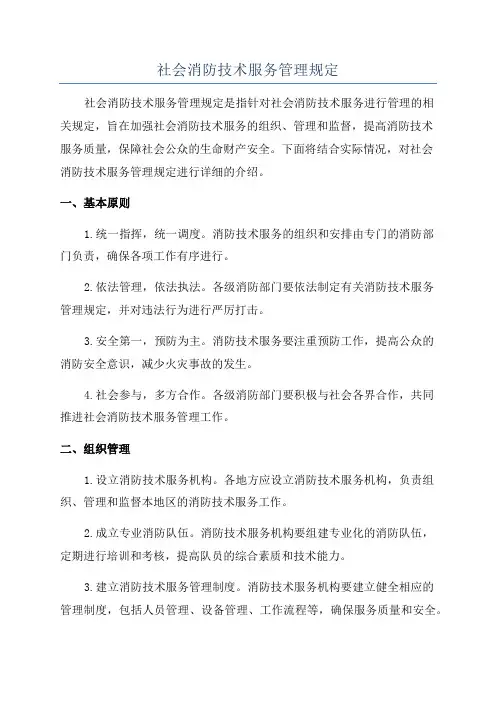 社会消防技术服务管理规定

社会消防技术服务管理规定是指针对社会消防技术服务进行管理的相关规定，旨在加强社会消防技术服务的组织、管理和监督，提高消防技术服务质量，保障社会公众的生命财产安全。下面将结合实际情况，对社会消防技术服务管理规定进行详细的介绍。

一、基本原则

1.统一指挥，统一调度。消防技术服务的组织和安排由专门的消防部门负责，确保各项工作有序进行。

2.依法管理，依法执法。各级消防部门要依法制定有关消防技术服务管理规定，并对违法行为进行严厉打击。

3.安全第一，预防为主。消防技术服务要注重预防工作，提高公众的消防安全意识，减少火灾事故的发生。

4.社会参与，多方合作。各级消防部门要积极与社会各界合作，共同推进社会消防技术服务管理工作。

二、组织管理

1.设立消防技术服务机构。各地方应设立消防技术服务机构，负责组织、管理和监督本地区的消防技术服务工作。

2.成立专业消防队伍。消防技术服务机构要组建专业化的消防队伍，定期进行培训和考核，提高队员的综合素质和技术能力。

3.建立消防技术服务管理制度。消防技术服务机构要建立健全相应的管理制度，包括人员管理、设备管理、工作流程等，确保服务质量和安全。